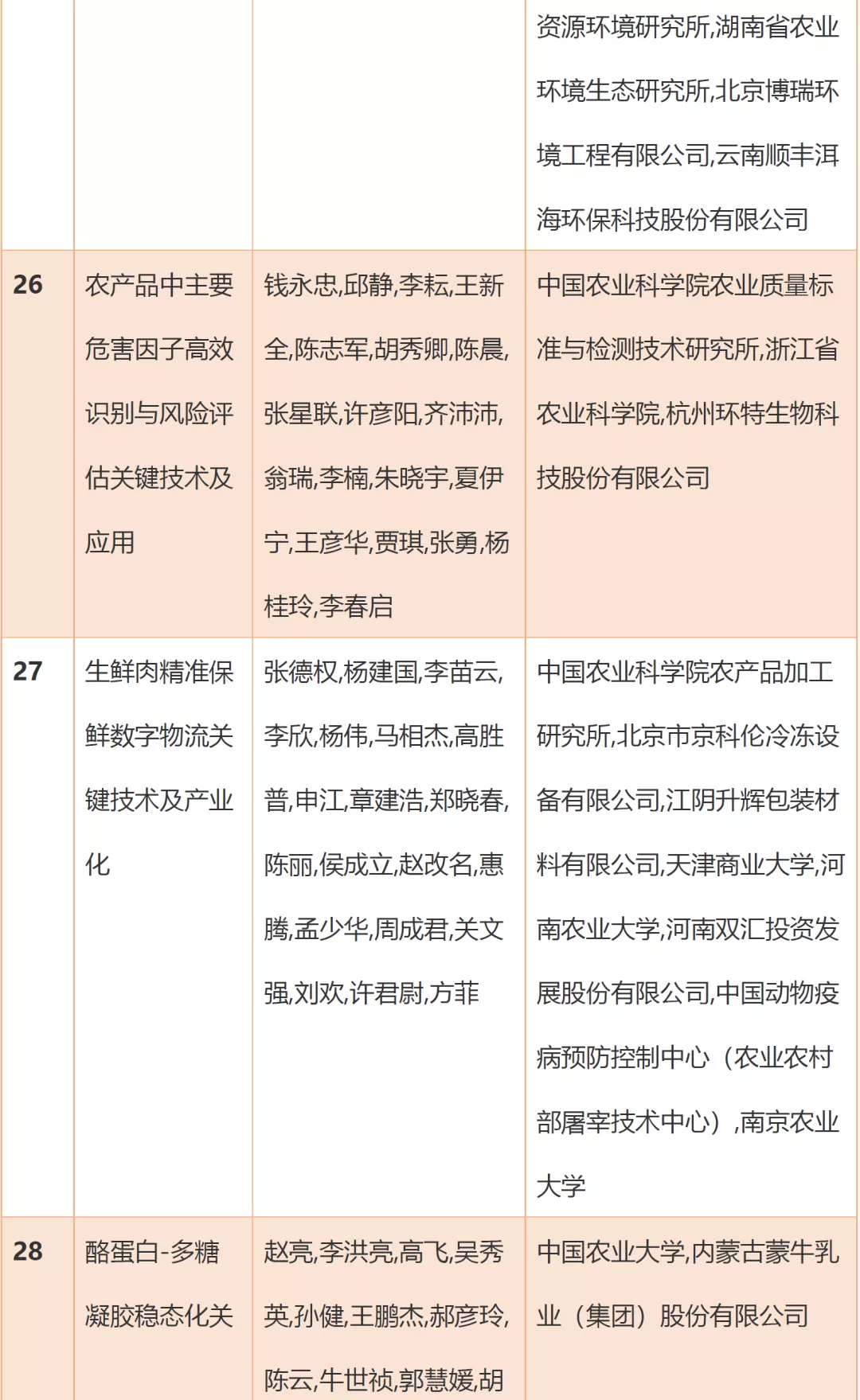 | | | | 资源环境研究所,湖南省农业环境生态研究所,北京博瑞环境工程有限公司,云南顺丰洱海环保科技股份有限公司 |
|---|---|---|---|
| 26 | 农产品中主要危害因子高效识别与风险评估关键技术及应用 | 钱永忠,邱静,李耘,王新全,陈志军,胡秀卿,陈晨,张星联,许彦阳,齐沛沛,翁瑞,李楠,朱晓宇,夏伊宁,王彦华,贾琪,张勇,杨桂玲,李春启 | 中国农业科学院农业质量标准与检测技术研究所,浙江省农业科学院,杭州环特生物科技股份有限公司 |
| 27 | 生鲜肉精准保鲜数字物流关键技术及产业化 | 张德权,杨建国,李苗云,李欣,杨伟,马相杰,高胜普,申江,章建浩,郑晓春,陈丽,侯成立,赵改名,惠腾,孟少华,周成君,关文强,刘欢,许君尉,方菲 | 中国农业科学院农产品加工研究所,北京市京科伦冷冻设备有限公司,江阴升辉包装材料有限公司,天津商业大学,河南农业大学,河南双汇投资发展股份有限公司,中国动物疫病预防控制中心（农业农村部屠宰技术中心）,南京农业大学 |
| 28 | 酪蛋白-多糖凝胶稳态化关 | 赵亮,李洪亮,高飞,吴秀英,孙健,王鹏杰,郝彦玲,陈云,牛世祯,郭慧媛,胡 | 中国农业大学,内蒙古蒙牛乳业（集团）股份有限公司 |